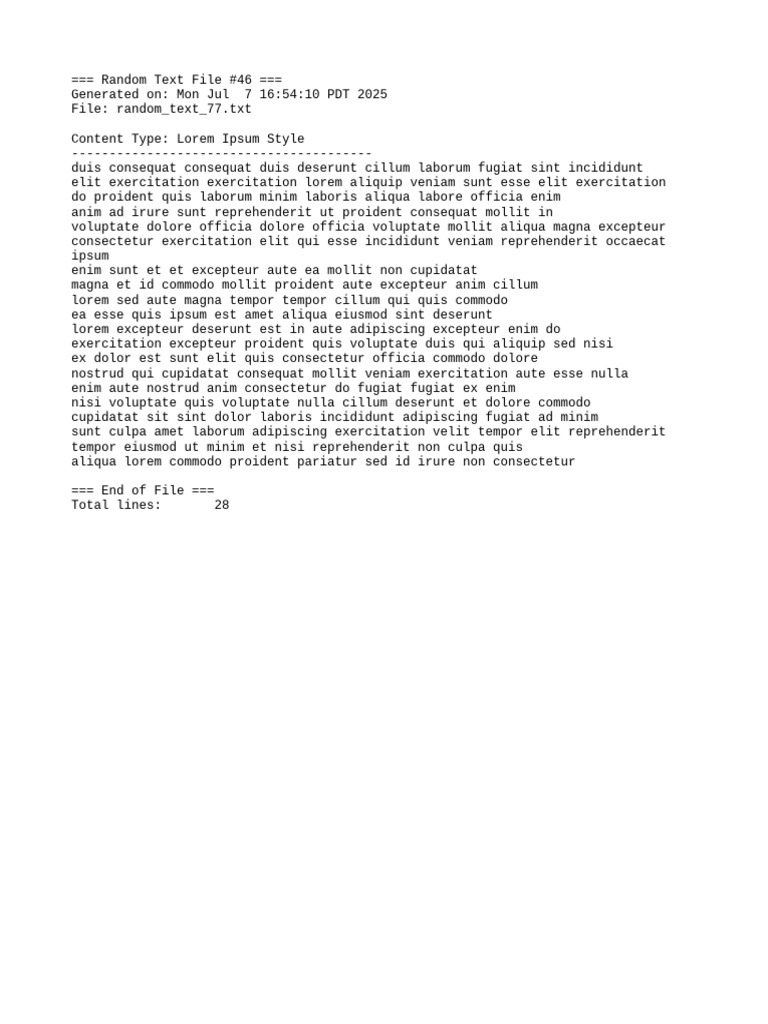 === Random Text File #46 ===
Generated on: Mon Jul  7 16:54:10 PDT 2025
File: random_text_77.txt

Content Type: Lorem Ipsum Style
----------------------------------------
duis consequat consequat duis deserunt cillum laborum fugiat sint incididunt
elit exercitation exercitation lorem aliquip veniam sunt esse elit exercitation
do proident quis laborum minim laboris aliqua labore officia enim
anim ad irure sunt reprehenderit ut proident consequat mollit in
voluptate dolore officia dolore officia voluptate mollit aliqua magna excepteur
consectetur exercitation elit qui esse incididunt veniam reprehenderit occaecat ipsum
enim sunt et et excepteur aute ea mollit non cupidatat
magna et id commodo mollit proident aute excepteur anim cillum
lorem sed aute magna tempor tempor cillum qui quis commodo
ea esse quis ipsum est amet aliqua eiusmod sint deserunt
lorem excepteur deserunt est in aute adipiscing excepteur enim do
exercitation excepteur proident quis voluptate duis qui aliquip sed nisi
ex dolor est sunt elit quis consectetur officia commodo dolore
nostrud qui cupidatat consequat mollit veniam exercitation aute esse nulla
enim aute nostrud anim consectetur do fugiat fugiat ex enim
nisi voluptate quis voluptate nulla cillum deserunt et dolore commodo
cupidatat sit sint dolor laboris incididunt adipiscing fugiat ad minim
sunt culpa amet laborum adipiscing exercitation velit tempor elit reprehenderit
tempor eiusmod ut minim et nisi reprehenderit non culpa quis
aliqua lorem commodo proident pariatur sed id irure non consectetur

=== End of File ===
Total lines:       28